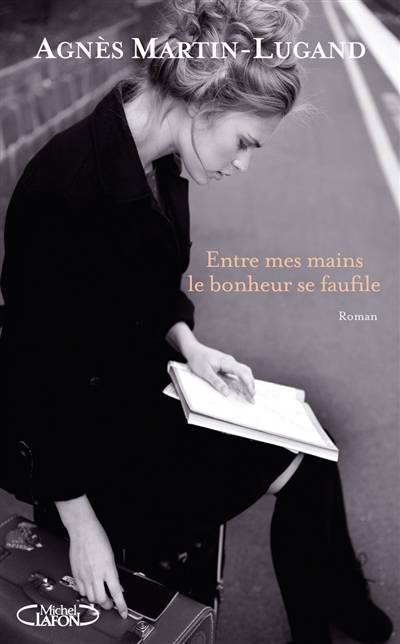 AGNÈS MARTIN-LUGAND

Entre mes mains le bonheur se faufile

Roman

Michel LAFON